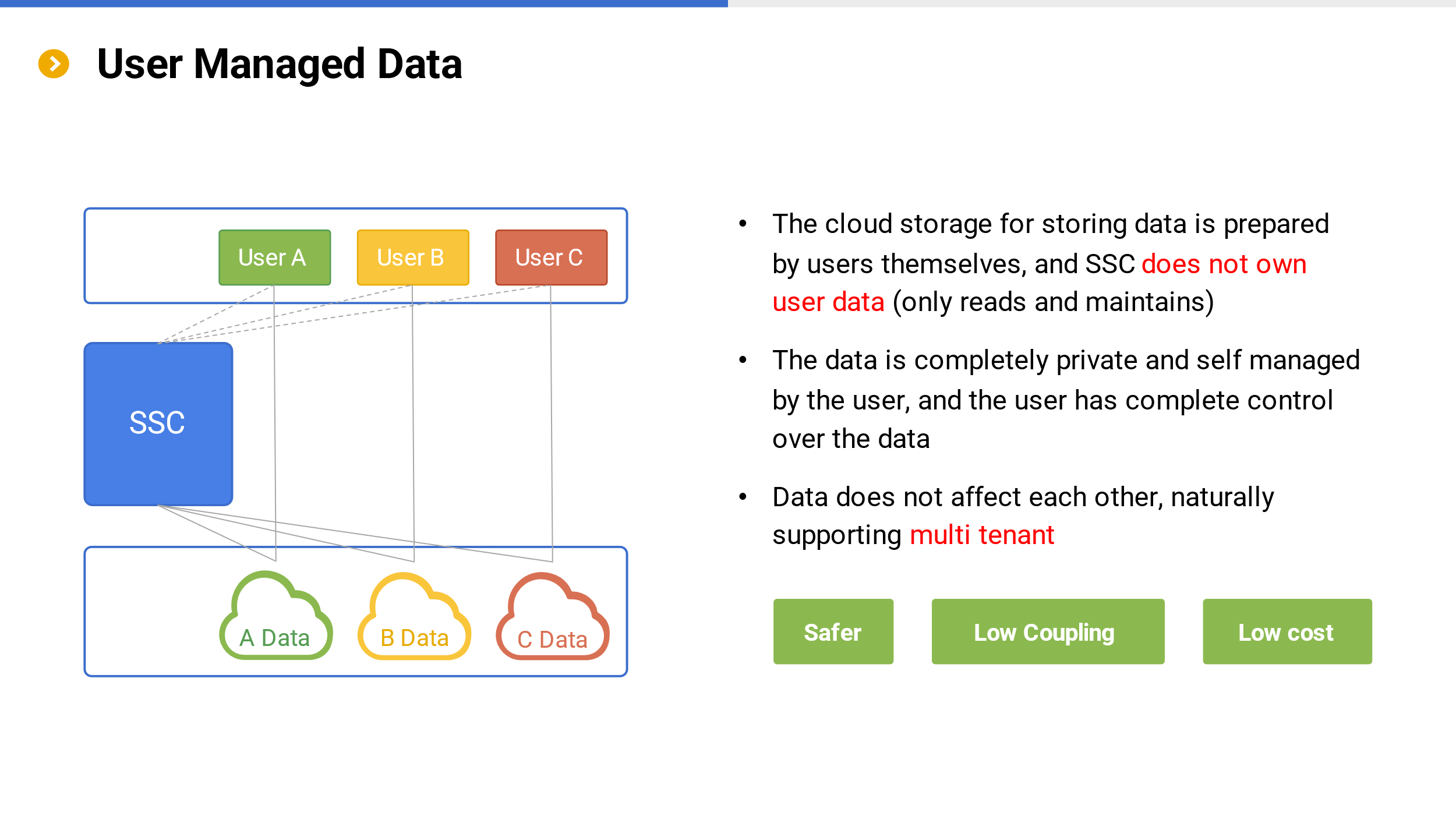 User Managed Data

User A

User B

User C

SSC

A Data

B Data

C Data

• The cloud storage for storing data is prepared by users themselves, and SSC does not own user data (only reads and maintains)

• The data is completely private and self managed by the user, and the user has complete control over the data

• Data does not affect each other, naturally supporting multi tenant

Safer

Low Coupling

Low cost